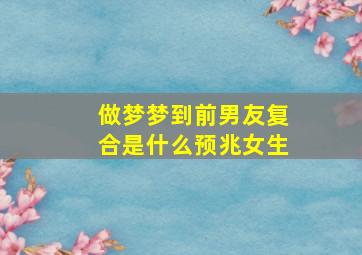 做梦梦到前男友复合是什么预兆女生